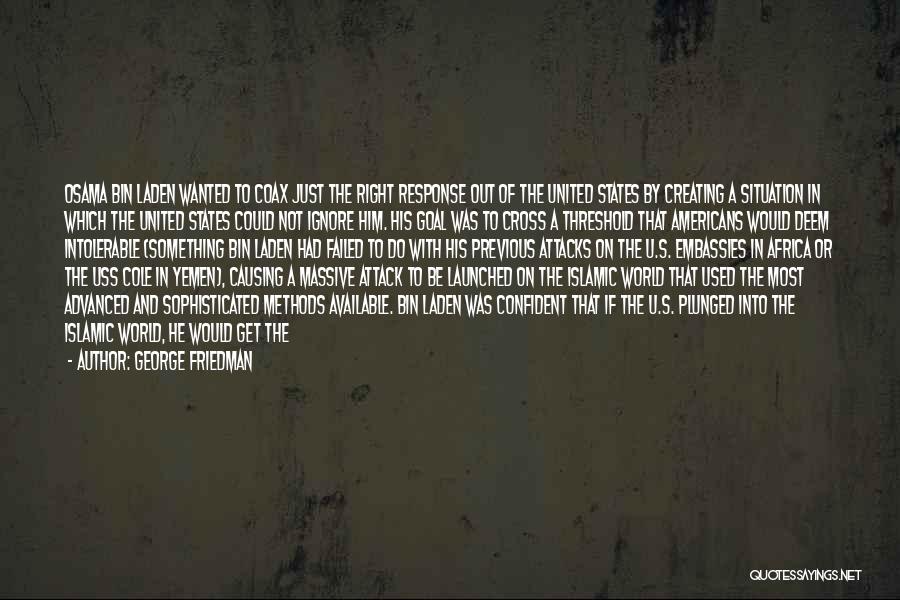 OSAMA BIN LADEN WANTED TO COAX JUST THE RIGHT RESPONSE OUT OF THE UNITED STATES BY CREATING A SITUATION IN WHICH THE UNITED STATES COULD NOT IGNORE HIM. HIS GOAL WAS TO CROSS A THRESHOLD THAT AMERICANS WOULD DEEM INTOLERABLE (SOMETHING BIN LADEN HAD FAILED TO DO WITH HIS PREVIOUS ATTACKS ON THE U.S. EMBASSIES IN AFRICA OR THE USS COLE IN YEMEN), CAUSING A MASSIVE ATTACK TO BE LAUNCHED ON THE ISLAMIC WORLD THAT USED THE MOST ADVANCED AND SOPHISTICATED METHODS AVAILABLE. BIN LADEN WAS CONFIDENT THAT IF THE U.S. PLUNGED INTO THE ISLAMIC WORLD, HE WOULD GET THE

- AUTHOR: GEORGE FRIEDMAN

QUOTESSAYINGS.NET